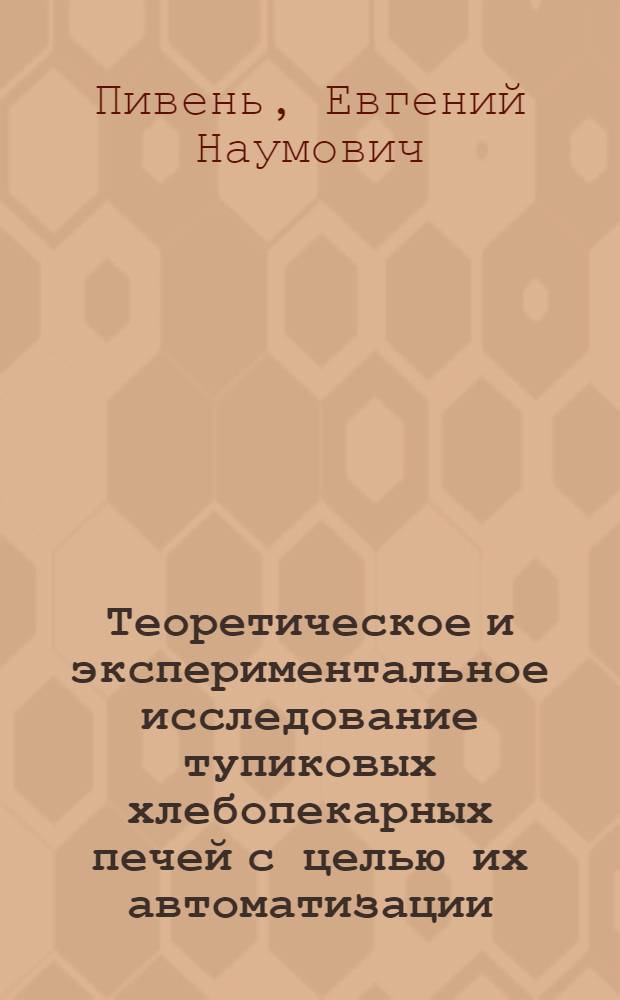 Пивень, Евгений Наумович

Теоретическое и экспериментальное исследование тупиковых хлебопекарных печей с целью их автоматизации